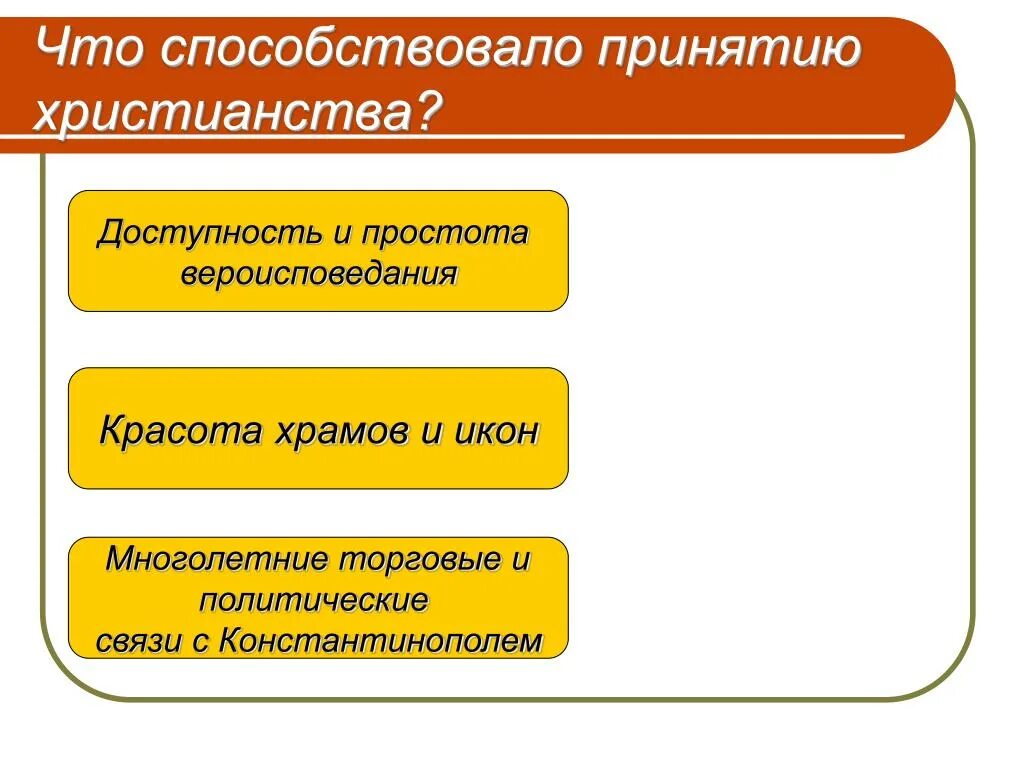 Что способствовало принятию христианства?

Доступность и простота вероисповедания

Красота храмов и икон

Многолетние торговые и политические связи с Константинополем